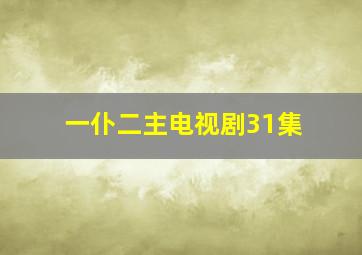 一仆二主电视剧31集